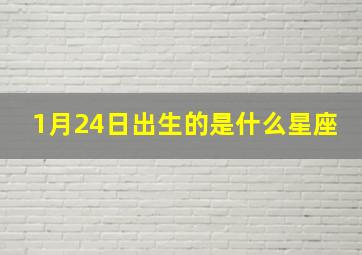 1月24日出生的是什么星座